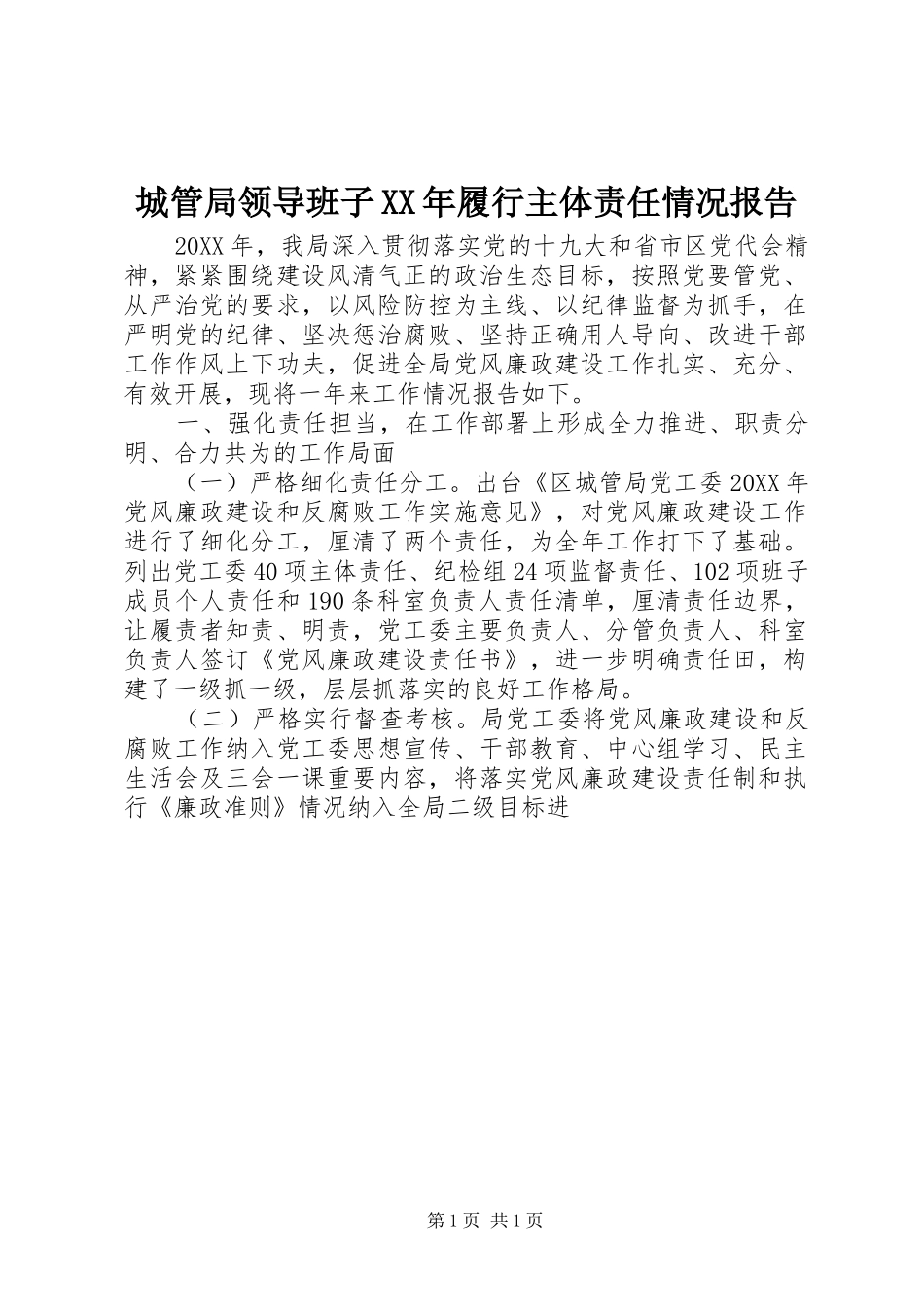 城管局领导班子XX年履行主体责任情况报告

20XX年，我局深入贯彻落实党的十九大和省市区党代会精神，紧紧围绕建设风清气正的政治生态目标，按照党要管党、从严治党的要求，以风险防控为主线、以纪律监督为抓手，在严明党的纪律、坚决惩治腐败、坚持正确用人导向、改进干部工作作风上下功夫，促进全局党风廉政建设工作扎实、充分、有效开展，现将一年来工作情况报告如下。

一、强化责任担当，在工作部署上形成全力推进、职责分明、合力共为的工作局面

（一）严格细化责任分工。出台《区城管局党工委20XX年党风廉政建设和反腐败工作实施意见》，对党风廉政建设工作进行了细化分工，厘清了两个责任，为全年工作打下了基础。列出党工委40项主体责任、纪检组24项监督责任、102项班子成员个人责任和190条科室负责人责任清单，厘清责任边界，让履责者知责、明责，党工委主要负责人、分管负责人、科室负责人签订《党风廉政建设责任书》，进一步明确责任田，构建了一级抓一级，层层抓落实的良好工作格局。

（二）严格实行督查考核。局党工委将党风廉政建设和反腐败工作纳入党工委思想宣传、干部教育、中心组学习、民主生活会及三会一课重要内容，将落实党风廉政建设责任制和执行《廉政准则》情况纳入全局二级目标进

第1页 共1页